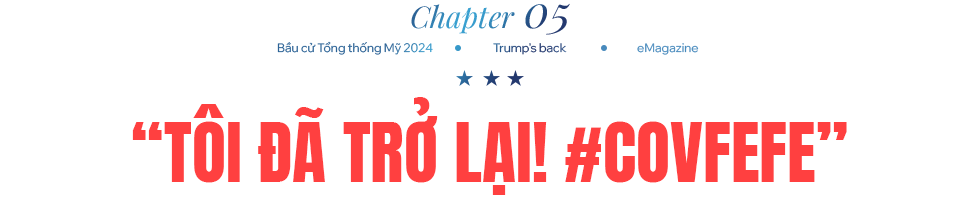 Chapter 05

Bầu cử Tổng thống Mỹ 2024 • Trump's back • eMagazine

★ ★ ★

"TÔI ĐÃ TRỞ LẠI! #COVFEFE"